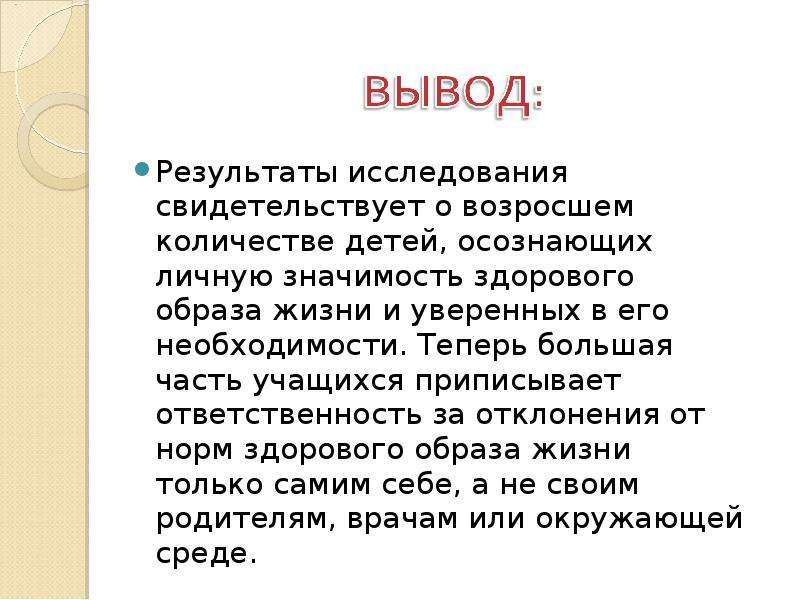 ВЫВОД:

Результаты исследования свидетельствует о возросшем количестве детей, осознающих личную значимость здорового образа жизни и уверенных в его необходимости. Теперь большая часть учащихся приписывает ответственность за отклонения от норм здорового образа жизни только самим себе, а не своим родителям, врачам или окружающей среде.